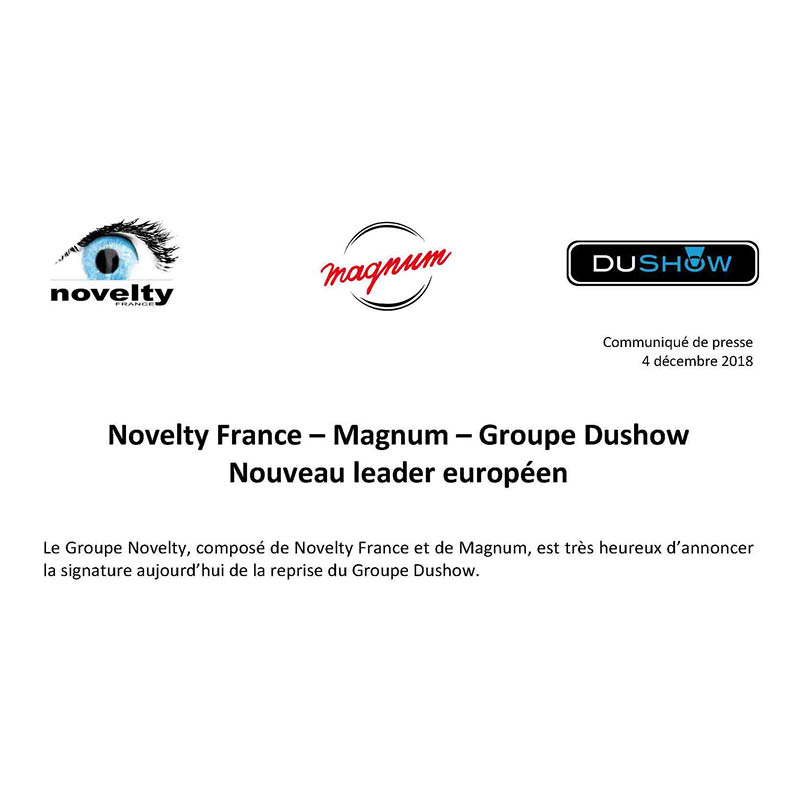 novelty
FRANCE

magnum

DUSHOW

Communiqué de presse
4 décembre 2018

Novelty France – Magnum – Groupe Dushow
Nouveau leader européen

Le Groupe Novelty, composé de Novelty France et de Magnum, est très heureux d'annoncer la signature aujourd'hui de la reprise du Groupe Dushow.